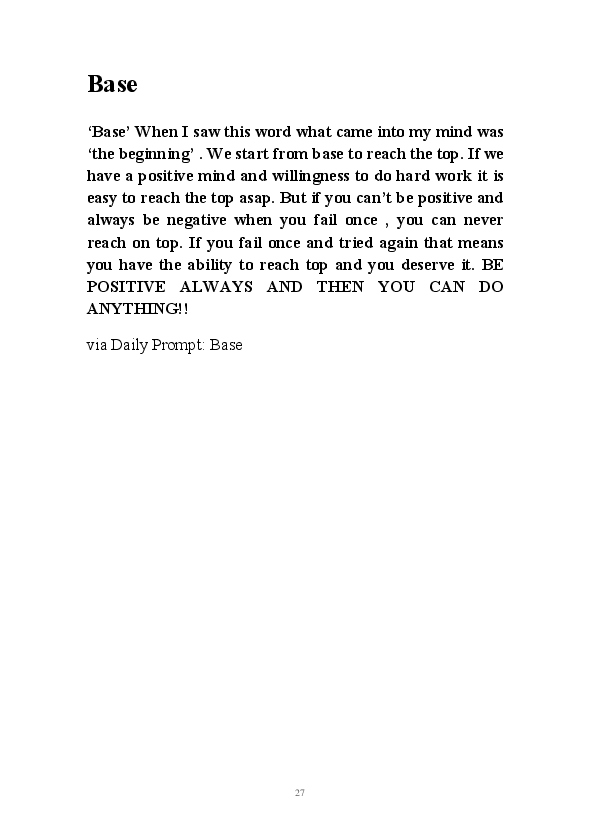 Base

‘Base’ When I saw this word what came into my mind was ‘the beginning’ . We start from base to reach the top. If we have a positive mind and willingness to do hard work it is easy to reach the top asap. But if you can’t be positive and always be negative when you fail once , you can never reach on top. If you fail once and tried again that means you have the ability to reach top and you deserve it. BE POSITIVE ALWAYS AND THEN YOU CAN DO ANYTHING!!

via Daily Prompt: Base

27